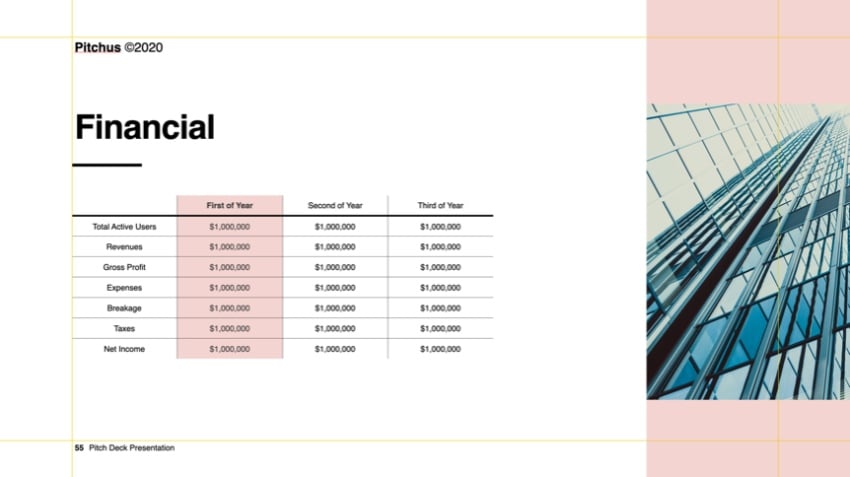 Pitchus ©2020

Financial

| | First of Year | Second of Year | Third of Year |
|---|---|---|---|
| Total Active Users | $1,000,000 | $1,000,000 | $1,000,000 |
| Revenues | $1,000,000 | $1,000,000 | $1,000,000 |
| Gross Profit | $1,000,000 | $1,000,000 | $1,000,000 |
| Expenses | $1,000,000 | $1,000,000 | $1,000,000 |
| Breakage | $1,000,000 | $1,000,000 | $1,000,000 |
| Taxes | $1,000,000 | $1,000,000 | $1,000,000 |
| Net Income | $1,000,000 | $1,000,000 | $1,000,000 |

55 Pitch Deck Presentation